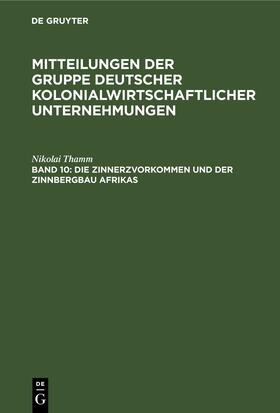 DE GRUYTER

MITTEILUNGEN DER GRUPPE DEUTSCHER KOLONIALWIRTSCHAFTLICHER UNTERNEHMUNGEN

Nikolai Thamm

BAND 10: DIE ZINNERZVORKOMMEN UND DER ZINNBERGBAU AFRIKAS

DE G